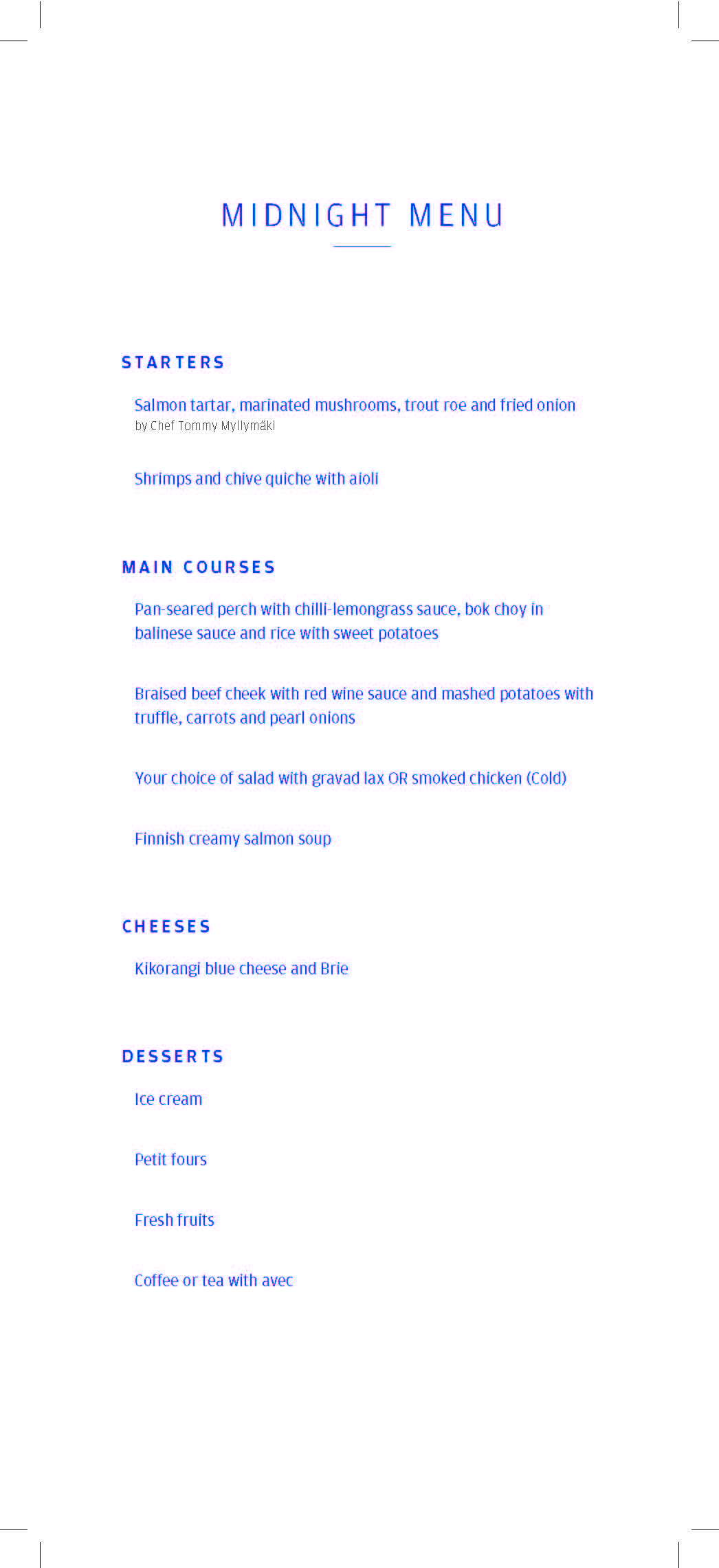 MIDNIGHT MENU

STARTERS

Salmon tartar, marinated mushrooms, trout roe and fried onion
by Chef Tommy Myllymäki

Shrimps and chive quiche with aioli

MAIN COURSES

Pan-seared perch with chilli-lemongrass sauce, bok choy in balinese sauce and rice with sweet potatoes

Braised beef cheek with red wine sauce and mashed potatoes with truffle, carrots and pearl onions

Your choice of salad with gravad lax OR smoked chicken (Cold)

Finnish creamy salmon soup

CHEESES

Kikorangi blue cheese and Brie

DESSERTS

Ice cream

Petit fours

Fresh fruits

Coffee or tea with avec